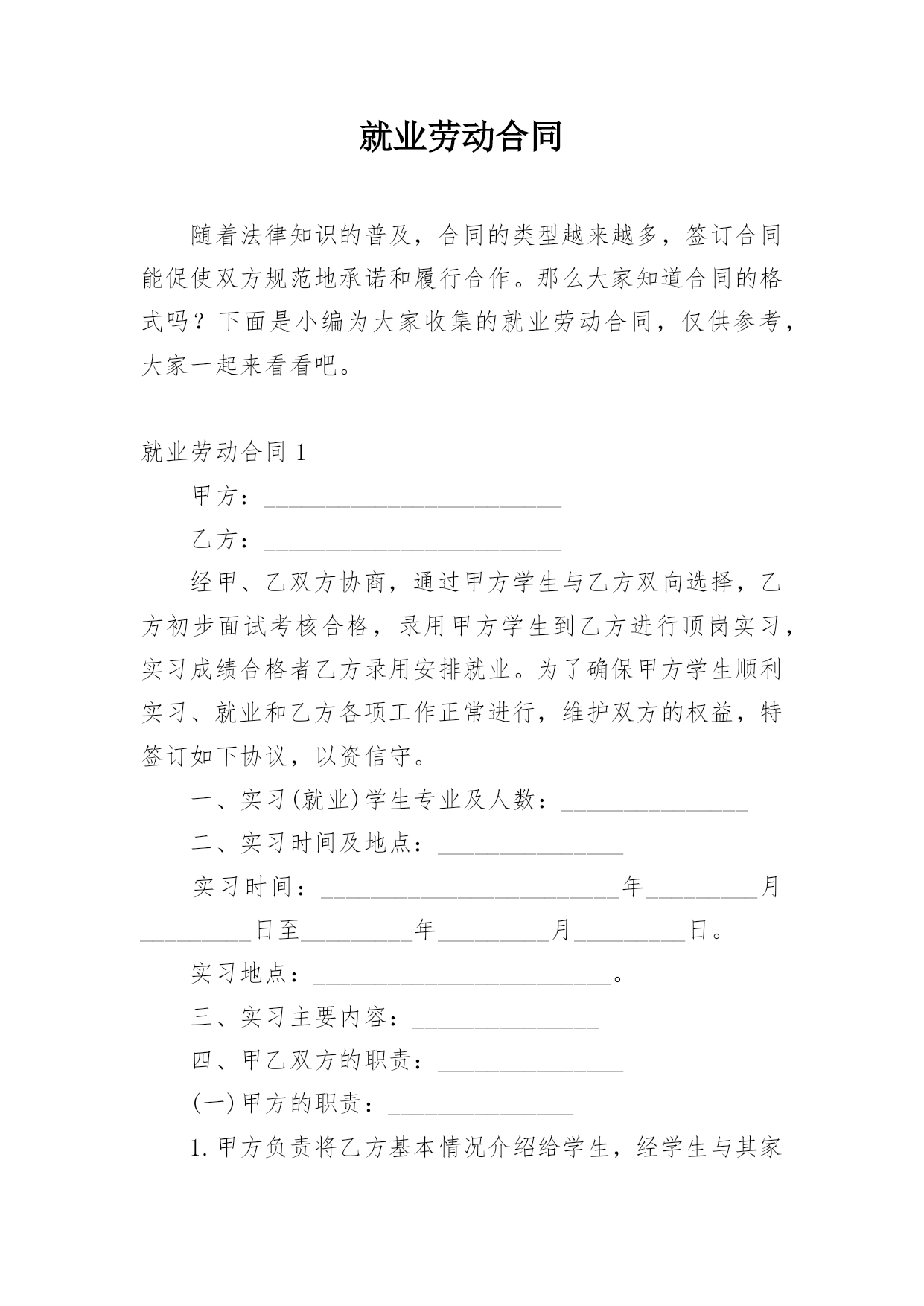 就业劳动合同

随着法律知识的普及，合同的类型越来越多，签订合同能促使双方规范地承诺和履行合作。那么大家知道合同的格式吗？下面是小编为大家收集的就业劳动合同，仅供参考，大家一起来看看吧。

就业劳动合同 1

甲方：________________________

乙方：________________________

经甲、乙双方协商，通过甲方学生与乙方双向选择，乙方初步面试考核合格，录用甲方学生到乙方进行顶岗实习，实习成绩合格者乙方录用安排就业。为了确保甲方学生顺利实习、就业和乙方各项工作正常进行，维护双方的权益，特签订如下协议，以资信守。

一、实习(就业)学生专业及人数：_______________

二、实习时间及地点：_______________

实习时间：________________________年_________月_________日至_________年_________月_________日。

实习地点：________________________。

三、实习主要内容：_______________

四、甲乙双方的职责：_______________

(一)甲方的职责：_______________

1.甲方负责将乙方基本情况介绍给学生，经学生与其家